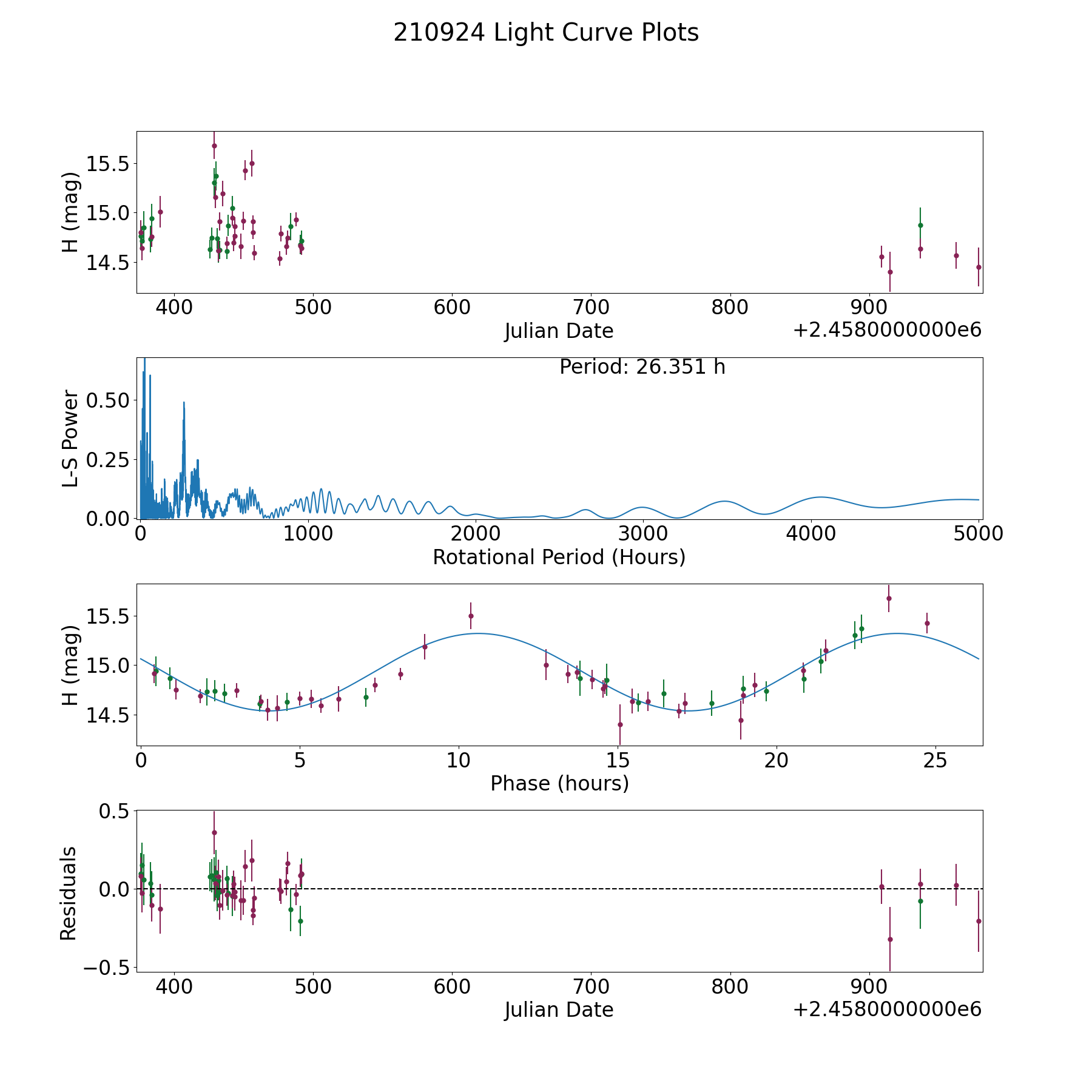 210924 Light Curve Plots

H (mag)
15.5
15.0
14.5
400
500
600
700
800
900
Julian Date
+2.4580000000e6

Period: 26.351 h
L-S Power
0.50
0.25
0.00
0
1000
2000
3000
4000
5000
Rotational Period (Hours)

H (mag)
15.5
15.0
14.5
0
5
10
15
20
25
Phase (hours)

Residuals
0.5
0.0
−0.5
400
500
600
700
800
900
Julian Date
+2.4580000000e6